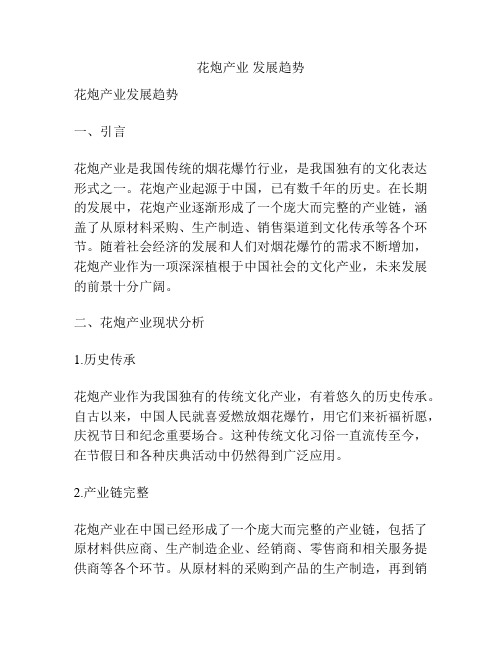 花炮产业 发展趋势

花炮产业发展趋势

一、引言

花炮产业是我国传统的烟花爆竹行业，是我国独有的文化表达形式之一。花炮产业起源于中国，已有数千年的历史。在长期的发展中，花炮产业逐渐形成了一个庞大而完整的产业链，涵盖了从原材料采购、生产制造、销售渠道到文化传承等各个环节。随着社会经济的发展和人们对烟花爆竹的需求不断增加，花炮产业作为一项深深植根于中国社会的文化产业，未来发展的前景十分广阔。

二、花炮产业现状分析

1.历史传承

花炮产业作为我国独有的传统文化产业，有着悠久的历史传承。自古以来，中国人民就喜爱燃放烟花爆竹，用它们来祈福祈愿，庆祝节日和纪念重要场合。这种传统文化习俗一直流传至今，在节假日和各种庆典活动中仍然得到广泛应用。

2.产业链完整

花炮产业在中国已经形成了一个庞大而完整的产业链，包括了原材料供应商、生产制造企业、经销商、零售商和相关服务提供商等各个环节。从原材料的采购到产品的生产制造，再到销